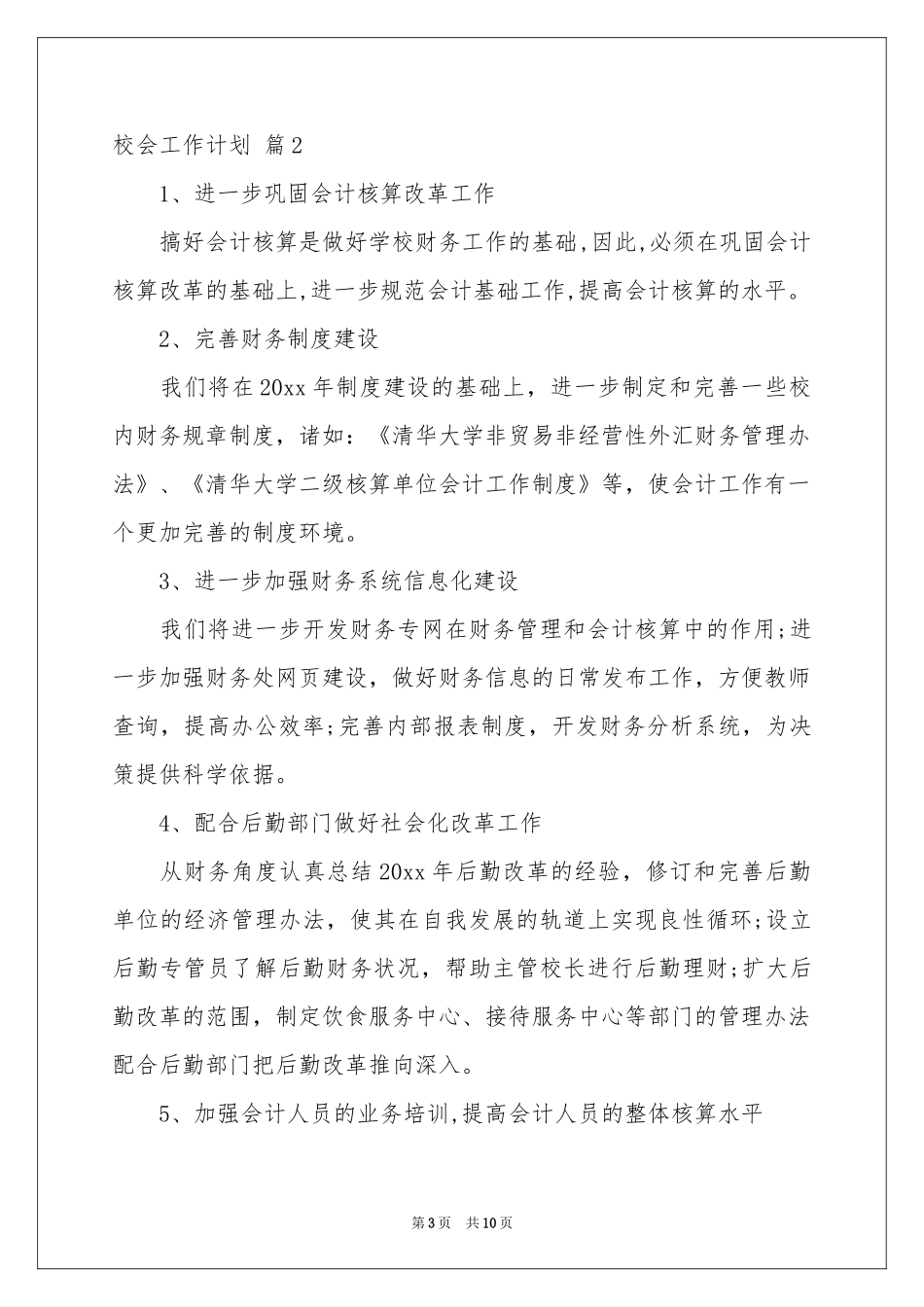 校会工作计划 篇2

1、进一步巩固会计核算改革工作

搞好会计核算是做好学校财务工作的基础,因此,必须在巩固会计核算改革的基础上,进一步规范会计基础工作,提高会计核算的水平。

2、完善财务制度建设

我们将在20xx年制度建设的基础上，进一步制定和完善一些校内财务规章制度，诸如：《清华大学非贸易非经营性外汇财务管理办法》、《清华大学二级核算单位会计工作制度》等，使会计工作有一个更加完善的制度环境。

3、进一步加强财务系统信息化建设

我们将进一步开发财务专网在财务管理和会计核算中的作用;进一步加强财务处网页建设，做好财务信息的日常发布工作，方便教师查询，提高办公效率;完善内部报表制度，开发财务分析系统，为决策提供科学依据。

4、配合后勤部门做好社会化改革工作

从财务角度认真总结20xx年后勤改革的经验，修订和完善后勤单位的经济管理办法，使其在自我发展的轨道上实现良性循环;设立后勤专管员了解后勤财务状况，帮助主管校长进行后勤理财;扩大后勤改革的范围，制定饮食服务中心、接待服务中心等部门的管理办法配合后勤部门把后勤改革推向深入。

5、加强会计人员的业务培训,提高会计人员的整体核算水平

第3页 共10页